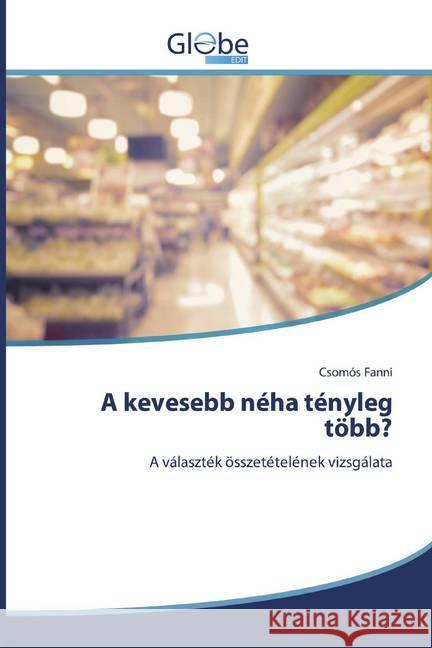 Globe
EDIT

Csomós Fanni

A kevesebb néha tényleg több?

A választék összetételének vizsgálata

Kraina Książek